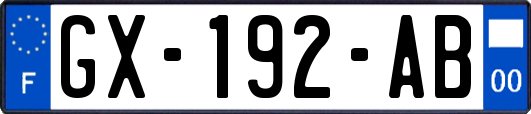 F
GX-192-AB
00